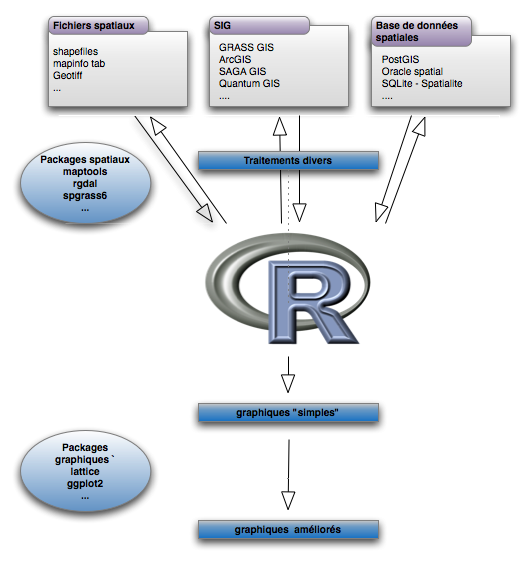 Fichiers spatiaux

shapefiles
mapinfo tab
Geotiff
...

SIG

GRASS GIS
ArcGIS
SAGA GIS
Quantum GIS
....

Base de données spatiales

PostGIS
Oracle spatial
SQLite - Spatialite
....

Packages spatiaux
maptools
rgdal
spgrass6
...

Traitements divers

R

graphiques "simples"

Packages
graphiques `
lattice
ggplot2
...

graphiques améliorés